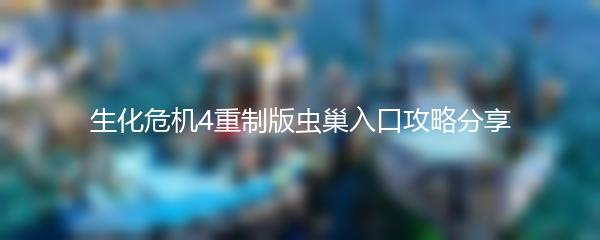 生化危机4重制版虫巢入口攻略分享